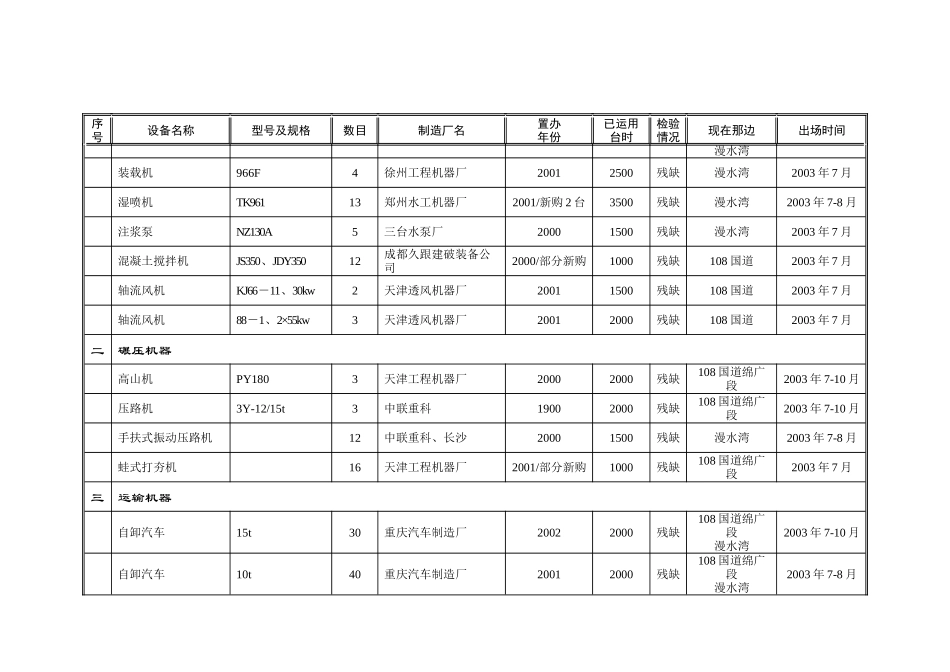 | 序号 | 设备名称 | 型号及规格 | 数目 | 制造厂名 | 置办年份 | 已运用台时 | 检验情况 | 现在那边 | 出场时间 |
|---|---|---|---|---|---|---|---|---|---|
| | | | | | | | | 漫水湾 | |
| | 装载机 | 966F | 4 | 徐州工程机器厂 | 2001 | 2500 | 残缺 | 漫水湾 | 2003 年 7 月 |
| | 湿喷机 | TK961 | 13 | 郑州水工机器厂 | 2001/新购 2 台 | 3500 | 残缺 | 漫水湾 | 2003 年 7-8 月 |
| | 注浆泵 | NZ130A | 5 | 三台水泵厂 | 2000 | 1500 | 残缺 | 漫水湾 | 2003 年 7 月 |
| | 混凝土搅拌机 | JS350、JDY350 | 12 | 成都久跟建破装备公司 | 2000/部分新购 | 1000 | 残缺 | 108 国道 | 2003 年 7 月 |
| | 轴流风机 | KJ66－11、30kw | 2 | 天津透风机器厂 | 2001 | 1500 | 残缺 | 108 国道 | 2003 年 7 月 |
| | 轴流风机 | 88－1、2×55kw | 3 | 天津透风机器厂 | 2001 | 2000 | 残缺 | 108 国道 | 2003 年 7 月 |
| 二 | 碾压机器 | | | | | | | | |
| | 高山机 | PY180 | 3 | 天津工程机器厂 | 2000 | 2000 | 残缺 | 108 国道绵广段 | 2003 年 7-10 月 |
| | 压路机 | 3Y-12/15t | 3 | 中联重科 | 1900 | 2000 | 残缺 | 108 国道绵广段 | 2003 年 7-10 月 |
| | 手扶式振动压路机 | | 12 | 中联重科、长沙 | 2000 | 1500 | 残缺 | 漫水湾 | 2003 年 7-8 月 |
| | 蛙式打夯机 | | 16 | 天津工程机器厂 | 2001/部分新购 | 1000 | 残缺 | 108 国道绵广段 | 2003 年 7 月 |
| 三 | 运输机器 | | | | | | | | |
| | 自卸汽车 | 15t | 30 | 重庆汽车制造厂 | 2002 | 2000 | 残缺 | 108 国道绵广段 漫水湾 | 2003 年 7-10 月 |
| | 自卸汽车 | 10t | 40 | 重庆汽车制造厂 | 2001 | 2000 | 残缺 | 108 国道绵广段 漫水湾 | 2003 年 7-8 月 |